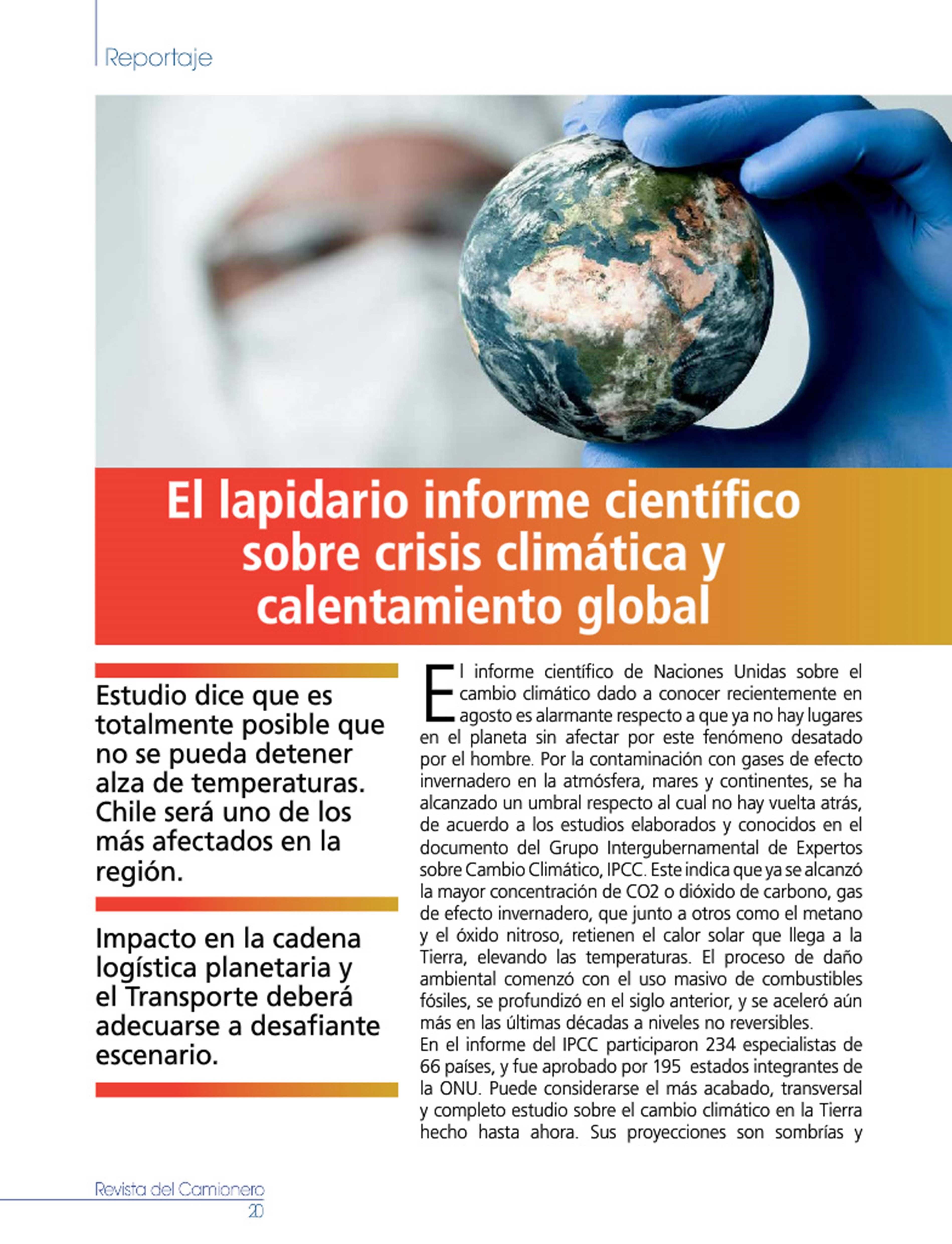 Reportaje

El lapidario informe científico sobre crisis climática y calentamiento global

Estudio dice que es totalmente posible que no se pueda detener alza de temperaturas. Chile será uno de los más afectados en la región.

Impacto en la cadena logística planetaria y el Transporte deberá adecuarse a desafiante escenario.

El informe científico de Naciones Unidas sobre el cambio climático dado a conocer recientemente en agosto es alarmante respecto a que ya no hay lugares en el planeta sin afectar por este fenómeno desatado por el hombre. Por la contaminación con gases de efecto invernadero en la atmósfera, mares y continentes, se ha alcanzado un umbral respecto al cual no hay vuelta atrás, de acuerdo a los estudios elaborados y conocidos en el documento del Grupo Intergubernamental de Expertos sobre Cambio Climático, IPCC. Este indica que ya se alcanzó la mayor concentración de CO2 o dióxido de carbono, gas de efecto invernadero, que junto a otros como el metano y el óxido nitroso, retienen el calor solar que llega a la Tierra, elevando las temperaturas. El proceso de daño ambiental comenzó con el uso masivo de combustibles fósiles, se profundizó en el siglo anterior, y se aceleró aún más en las últimas décadas a niveles no reversibles.
En el informe del IPCC participaron 234 especialistas de 66 países, y fue aprobado por 195 estados integrantes de la ONU. Puede considerarse el más acabado, transversal y completo estudio sobre el cambio climático en la Tierra hecho hasta ahora. Sus proyecciones son sombrías y

Revista del Camionero
20